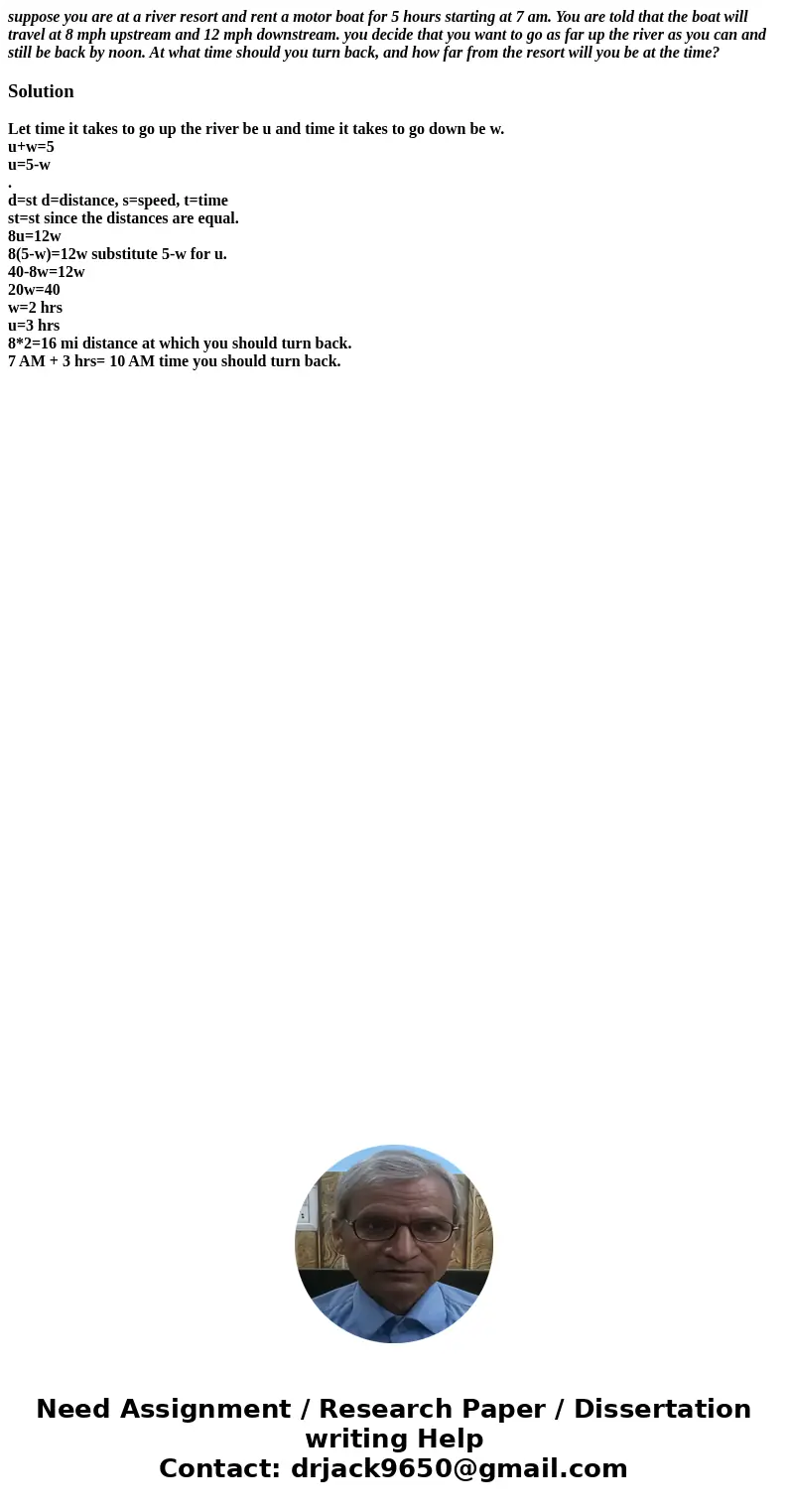 suppose you are at a river resort and rent a motor boat for 5 hours starting at 7 am. You are told that the boat will travel at 8 mph upstream and 12 mph downstream. you decide that you want to go as far up the river as you can and still be back by noon. At what time should you turn back, and how far from the resort will you be at the time?

Solution

Let time it takes to go up the river be u and time it takes to go down be w.
u+w=5
u=5-w
.
d=st d=distance, s=speed, t=time
st=st since the distances are equal.
8u=12w
8(5-w)=12w substitute 5-w for u.
40-8w=12w
20w=40
w=2 hrs
u=3 hrs
8*2=16 mi distance at which you should turn back.
7 AM + 3 hrs= 10 AM time you should turn back.

Need Assignment / Research Paper / Dissertation writing Help
Contact: drjack9650@gmail.com